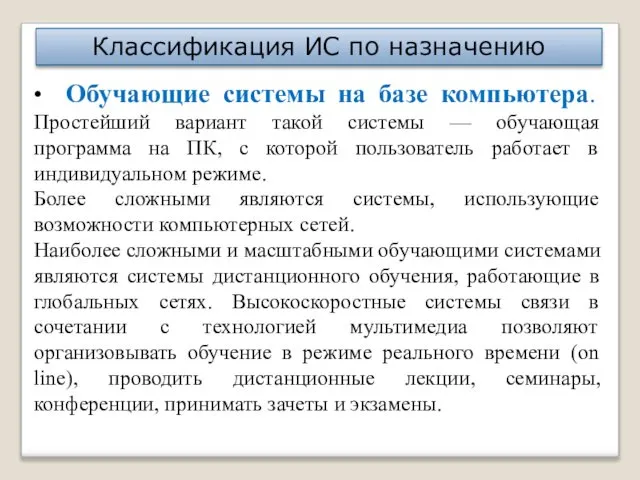 Классификация ИС по назначению

• Обучающие системы на базе компьютера. Простейший вариант такой системы — обучающая программа на ПК, с которой пользователь работает в индивидуальном режиме.

Более сложными являются системы, использующие возможности компьютерных сетей.

Наиболее сложными и масштабными обучающими системами являются системы дистанционного обучения, работающие в глобальных сетях. Высокоскоростные системы связи в сочетании с технологией мультимедиа позволяют организовывать обучение в режиме реального времени (on line), проводить дистанционные лекции, семинары, конференции, принимать зачеты и экзамены.